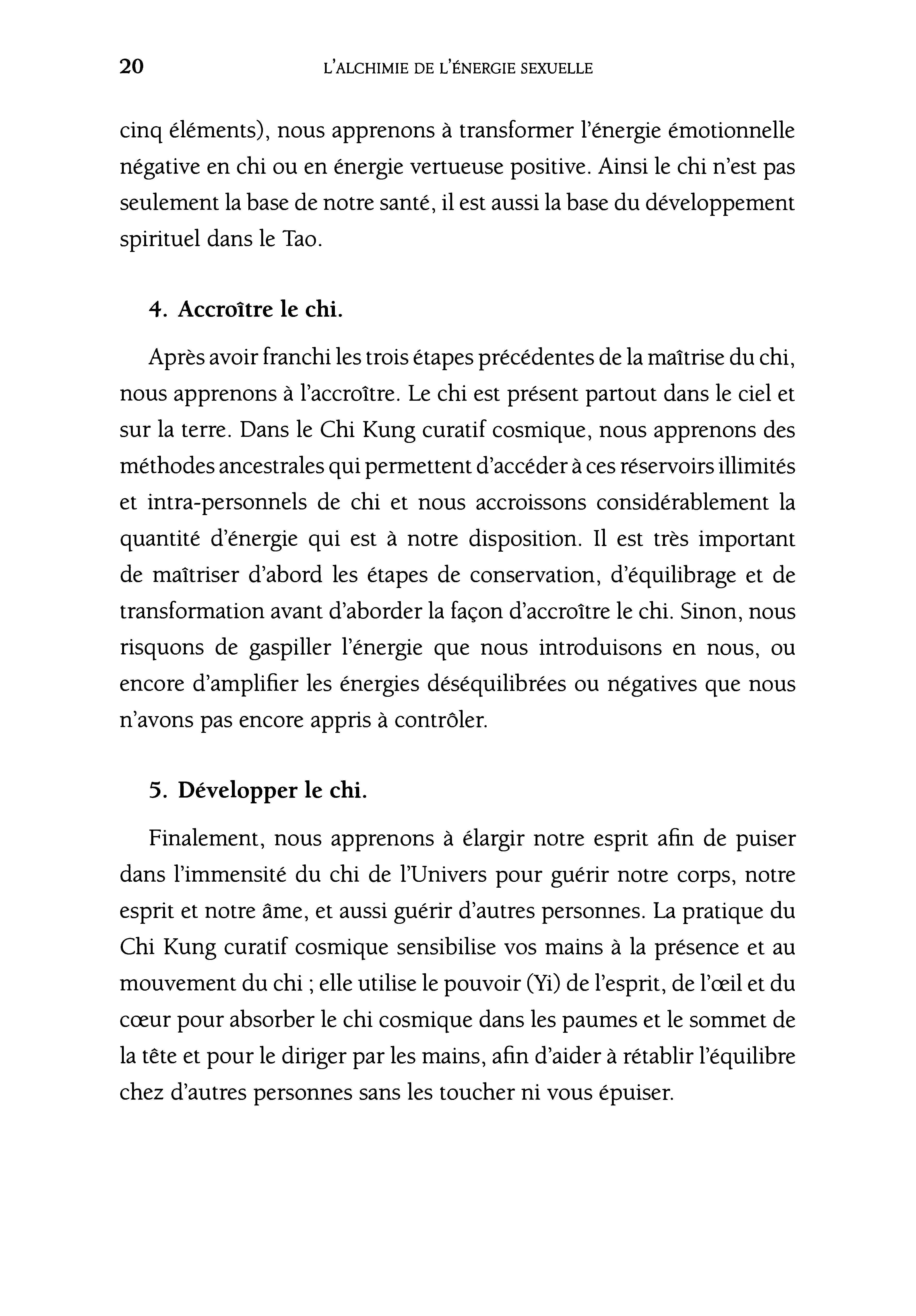 20 L'ALCHIMIE DE L'ÉNERGIE SEXUELLE

cinq éléments), nous apprenons à transformer l'énergie émotionnelle négative en chi ou en énergie vertueuse positive. Ainsi le chi n'est pas seulement la base de notre santé, il est aussi la base du développement spirituel dans le Tao.

4. Accroître le chi.

Après avoir franchi les trois étapes précédentes de la maîtrise du chi, nous apprenons à l'accroître. Le chi est présent partout dans le ciel et sur la terre. Dans le Chi Kung curatif cosmique, nous apprenons des méthodes ancestrales qui permettent d'accéder à ces réservoirs illimités et intra-personnels de chi et nous accroissons considérablement la quantité d'énergie qui est à notre disposition. Il est très important de maîtriser d'abord les étapes de conservation, d'équilibrage et de transformation avant d'aborder la façon d'accroître le chi. Sinon, nous risquons de gaspiller l'énergie que nous introduisons en nous, ou encore d'amplifier les énergies déséquilibrées ou négatives que nous n'avons pas encore appris à contrôler.

5. Développer le chi.

Finalement, nous apprenons à élargir notre esprit afin de puiser dans l'immensité du chi de l'Univers pour guérir notre corps, notre esprit et notre âme, et aussi guérir d'autres personnes. La pratique du Chi Kung curatif cosmique sensibilise vos mains à la présence et au mouvement du chi ; elle utilise le pouvoir (Yi) de l'esprit, de l'œil et du cœur pour absorber le chi cosmique dans les paumes et le sommet de la tête et pour le diriger par les mains, afin d'aider à rétablir l'équilibre chez d'autres personnes sans les toucher ni vous épuiser.